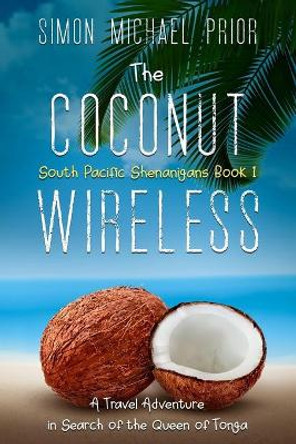 SIMON MICHAEL PRIOR

The COCONUT

South Pacific Shenanigans Book 1

WIRELESS

A Travel Adventure in Search of the Queen of Tonga